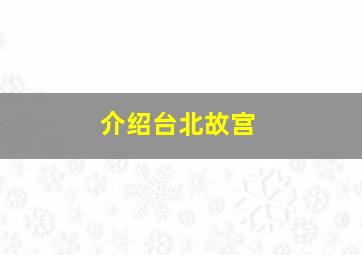 介绍台北故宫